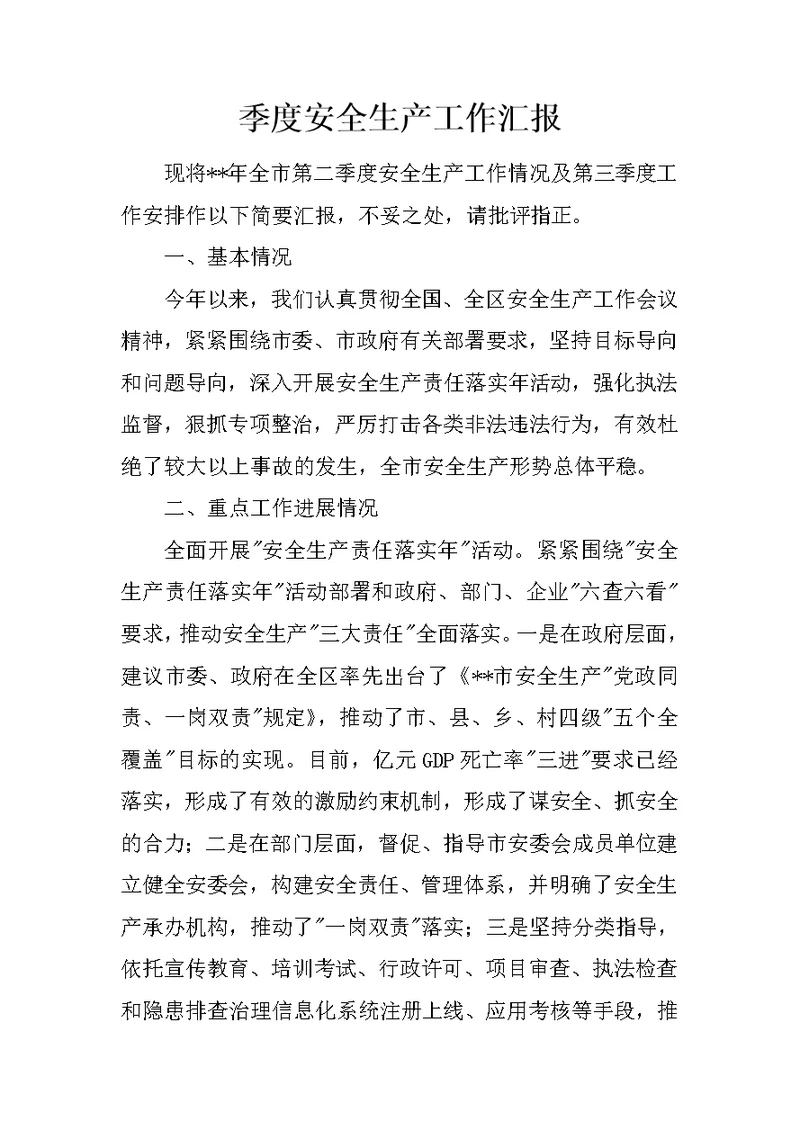 季度安全生产工作汇报

现将**年全市第二季度安全生产工作情况及第三季度工作安排作以下简要汇报，不妥之处，请批评指正。

一、基本情况

今年以来，我们认真贯彻全国、全区安全生产工作会议精神，紧紧围绕市委、市政府有关部署要求，坚持目标导向和问题导向，深入开展安全生产责任落实年活动，强化执法监督，狠抓专项整治，严厉打击各类非法违法行为，有效杜绝了较大以上事故的发生，全市安全生产形势总体平稳。

二、重点工作进展情况

全面开展"安全生产责任落实年"活动。紧紧围绕"安全生产责任落实年"活动部署和政府、部门、企业"六查六看"要求，推动安全生产"三大责任"全面落实。一是在政府层面，建议市委、政府在全区率先出台了《**市安全生产"党政同责、一岗双责"规定》，推动了市、县、乡、村四级"五个全覆盖"目标的实现。目前，亿元GDP死亡率"三进"要求已经落实，形成了有效的激励约束机制，形成了谋安全、抓安全的合力；二是在部门层面，督促、指导市安委会成员单位建立健全安委会，构建安全责任、管理体系，并明确了安全生产承办机构，推动了"一岗双责"落实；三是坚持分类指导，依托宣传教育、培训考试、行政许可、项目审查、执法检查和隐患排查治理信息化系统注册上线、应用考核等手段，推